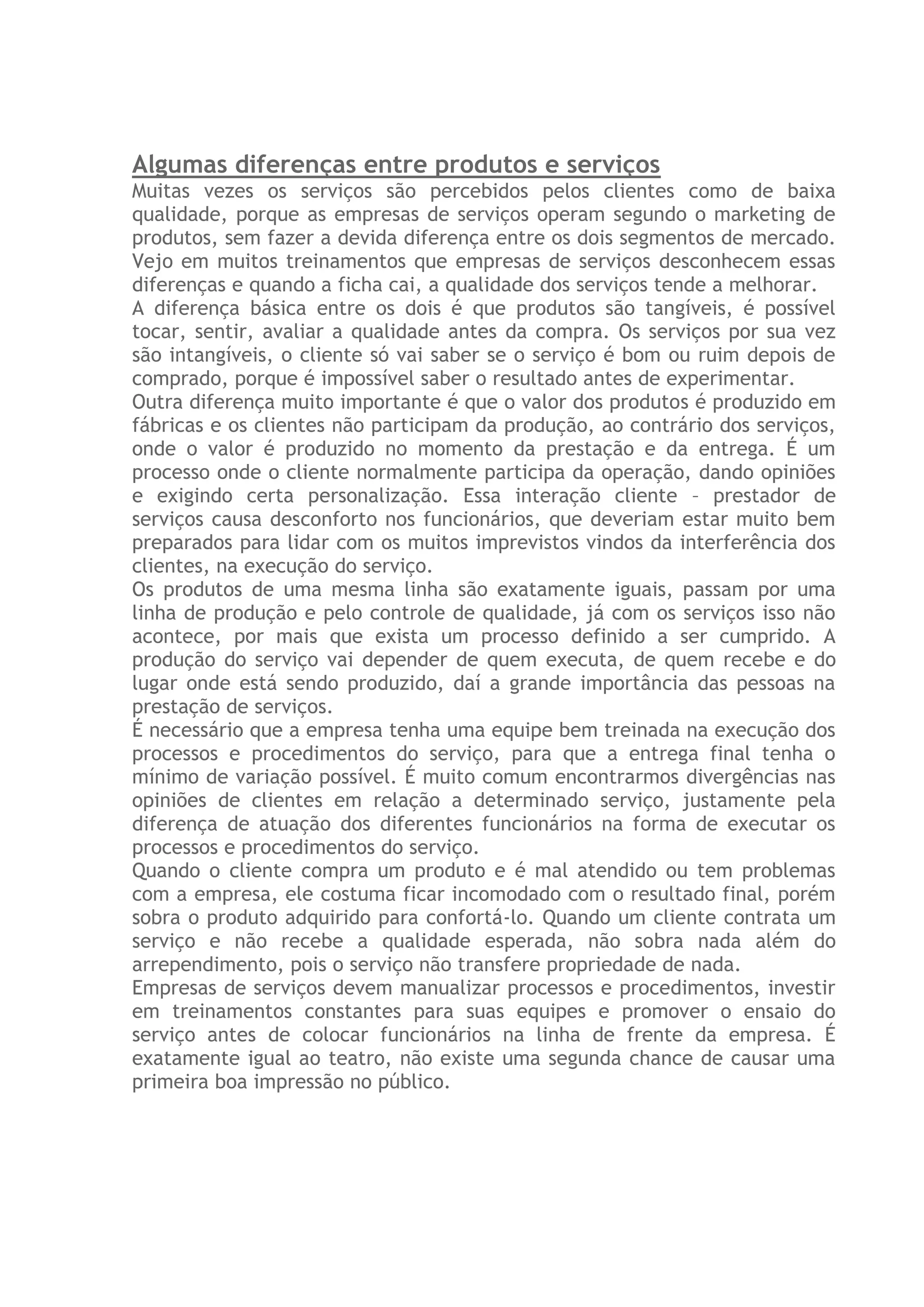 Algumas diferenças entre produtos e serviços

Muitas vezes os serviços são percebidos pelos clientes como de baixa qualidade, porque as empresas de serviços operam segundo o marketing de produtos, sem fazer a devida diferença entre os dois segmentos de mercado.

Vejo em muitos treinamentos que empresas de serviços desconhecem essas diferenças e quando a ficha cai, a qualidade dos serviços tende a melhorar.

A diferença básica entre os dois é que produtos são tangíveis, é possível tocar, sentir, avaliar a qualidade antes da compra. Os serviços por sua vez são intangíveis, o cliente só vai saber se o serviço é bom ou ruim depois de comprado, porque é impossível saber o resultado antes de experimentar.

Outra diferença muito importante é que o valor dos produtos é produzido em fábricas e os clientes não participam da produção, ao contrário dos serviços, onde o valor é produzido no momento da prestação e da entrega. É um processo onde o cliente normalmente participa da operação, dando opiniões e exigindo certa personalização. Essa interação cliente – prestador de serviços causa desconforto nos funcionários, que deveriam estar muito bem preparados para lidar com os muitos imprevistos vindos da interferência dos clientes, na execução do serviço.

Os produtos de uma mesma linha são exatamente iguais, passam por uma linha de produção e pelo controle de qualidade, já com os serviços isso não acontece, por mais que exista um processo definido a ser cumprido. A produção do serviço vai depender de quem executa, de quem recebe e do lugar onde está sendo produzido, daí a grande importância das pessoas na prestação de serviços.

É necessário que a empresa tenha uma equipe bem treinada na execução dos processos e procedimentos do serviço, para que a entrega final tenha o mínimo de variação possível. É muito comum encontrarmos divergências nas opiniões de clientes em relação a determinado serviço, justamente pela diferença de atuação dos diferentes funcionários na forma de executar os processos e procedimentos do serviço.

Quando o cliente compra um produto e é mal atendido ou tem problemas com a empresa, ele costuma ficar incomodado com o resultado final, porém sobra o produto adquirido para confortá-lo. Quando um cliente contrata um serviço e não recebe a qualidade esperada, não sobra nada além do arrependimento, pois o serviço não transfere propriedade de nada.

Empresas de serviços devem manualizar processos e procedimentos, investir em treinamentos constantes para suas equipes e promover o ensaio do serviço antes de colocar funcionários na linha de frente da empresa. É exatamente igual ao teatro, não existe uma segunda chance de causar uma primeira boa impressão no público.